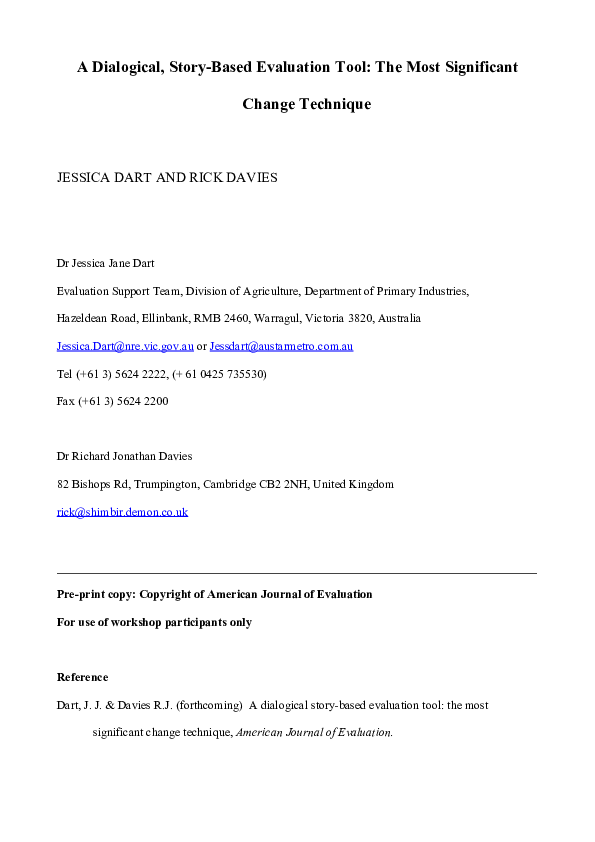 A Dialogical, Story-Based Evaluation Tool: The Most Significant Change Technique

JESSICA DART AND RICK DAVIES

Dr Jessica Jane Dart

Evaluation Support Team, Division of Agriculture, Department of Primary Industries,

Hazeldean Road, Ellinbank, RMB 2460, Warragul, Victoria 3820, Australia

Jessica.Dart@nre.vic.gov.au or Jessdart@austarmetro.com.au

Tel (+61 3) 5624 2222, (+ 61 0425 735530)

Fax (+61 3) 5624 2200

Dr Richard Jonathan Davies

82 Bishops Rd, Trumpington, Cambridge CB2 2NH, United Kingdom

rick@shimbir.demon.co.uk

Pre-print copy: Copyright of American Journal of Evaluation

For use of workshop participants only

Reference

Dart, J. J. & Davies R.J. (forthcoming) A dialogical story-based evaluation tool: the most significant change technique, American Journal of Evaluation.